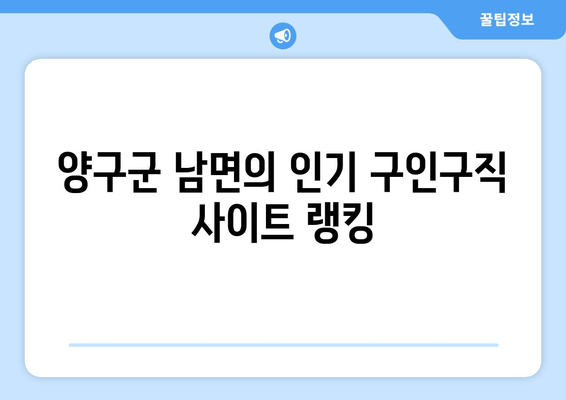 꿀팁정보

양구군 남면의 인기 구인구직 사이트 랭킹